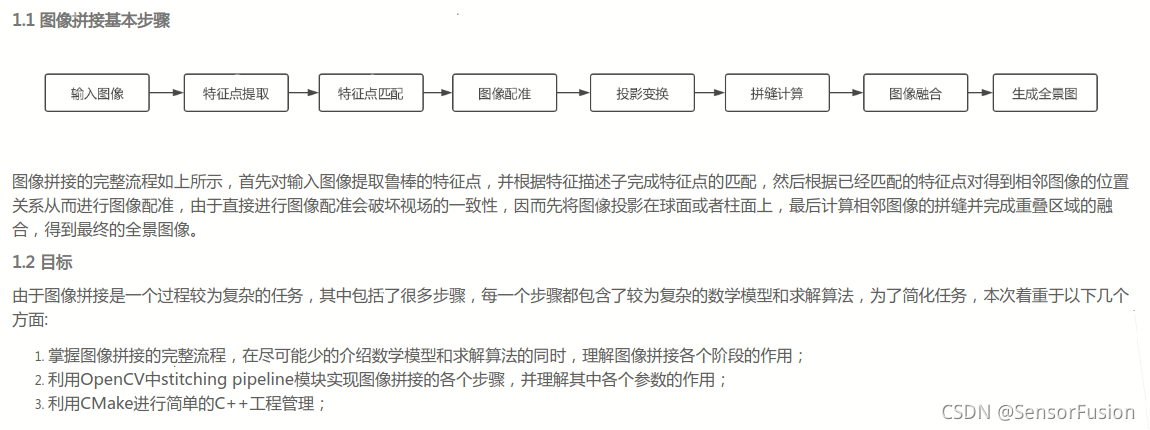 1.1 图像拼接基本步骤

输入图像 特征点提取 特征点匹配 图像配准 投影变换 拼缝计算 图像融合 生成全景图

图像拼接的完整流程如上所示，首先对输入图像提取鲁棒的特征点，并根据特征描述子完成特征点的匹配，然后根据已经匹配的特征点对得到相邻图像的位置关系从而进行图像配准，由于直接进行图像配准会破坏视场的一致性，因而先将图像投影在球面或者柱面上，最后计算相邻图像的拼缝并完成重叠区域的融合，得到最终的全景图像。

1.2 目标

由于图像拼接是一个过程较为复杂的任务，其中包括了很多步骤，每一个步骤都包含了较为复杂的数学模型和求解算法，为了简化任务，本次着重于以下几个方面：

1. 掌握图像拼接的完整流程，在尽可能少的介绍数学模型和求解算法的同时，理解图像拼接各个阶段的作用；
2. 利用OpenCV中stitching pipeline模块实现图像拼接的各个步骤，并理解其中各个参数的作用；
3. 利用CMake进行简单的C++工程管理；

CSDN @SensorFusion